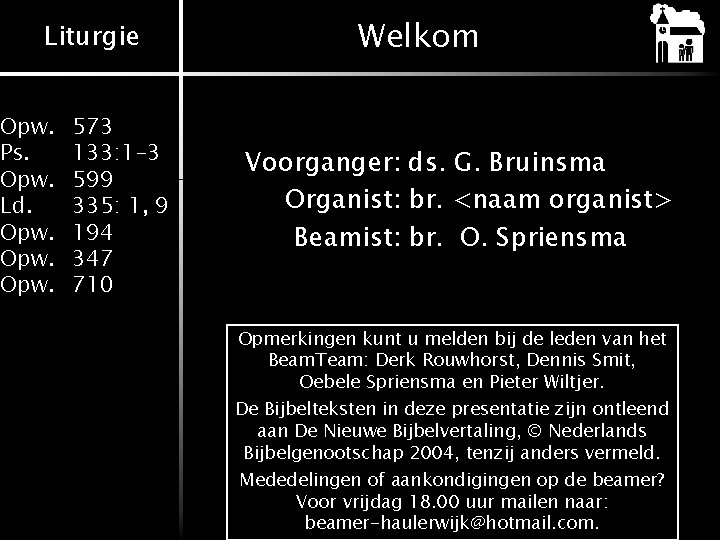 Liturgie

Opw. 573
Ps. 133:1-3
Opw. 599
Ld. 335: 1, 9
Opw. 194
Opw. 347
Opw. 710

Welkom

Voorganger: ds. G. Bruinsma
Organist: br. <naam organist>
Beamist: br. O. Spriensma

Opmerkingen kunt u melden bij de leden van het BeamTeam: Derk Rouwhorst, Dennis Smit, Oebele Spriensma en Pieter Wiltjer.

De Bijbelteksten in deze presentatie zijn ontleend aan De Nieuwe Bijbelvertaling, © Nederlands Bijbelgenootschap 2004, tenzij anders vermeld.

Mededelingen of aankondigingen op de beamer? Voor vrijdag 18.00 uur mailen naar: beamer-haulerwijk@hotmail.com.